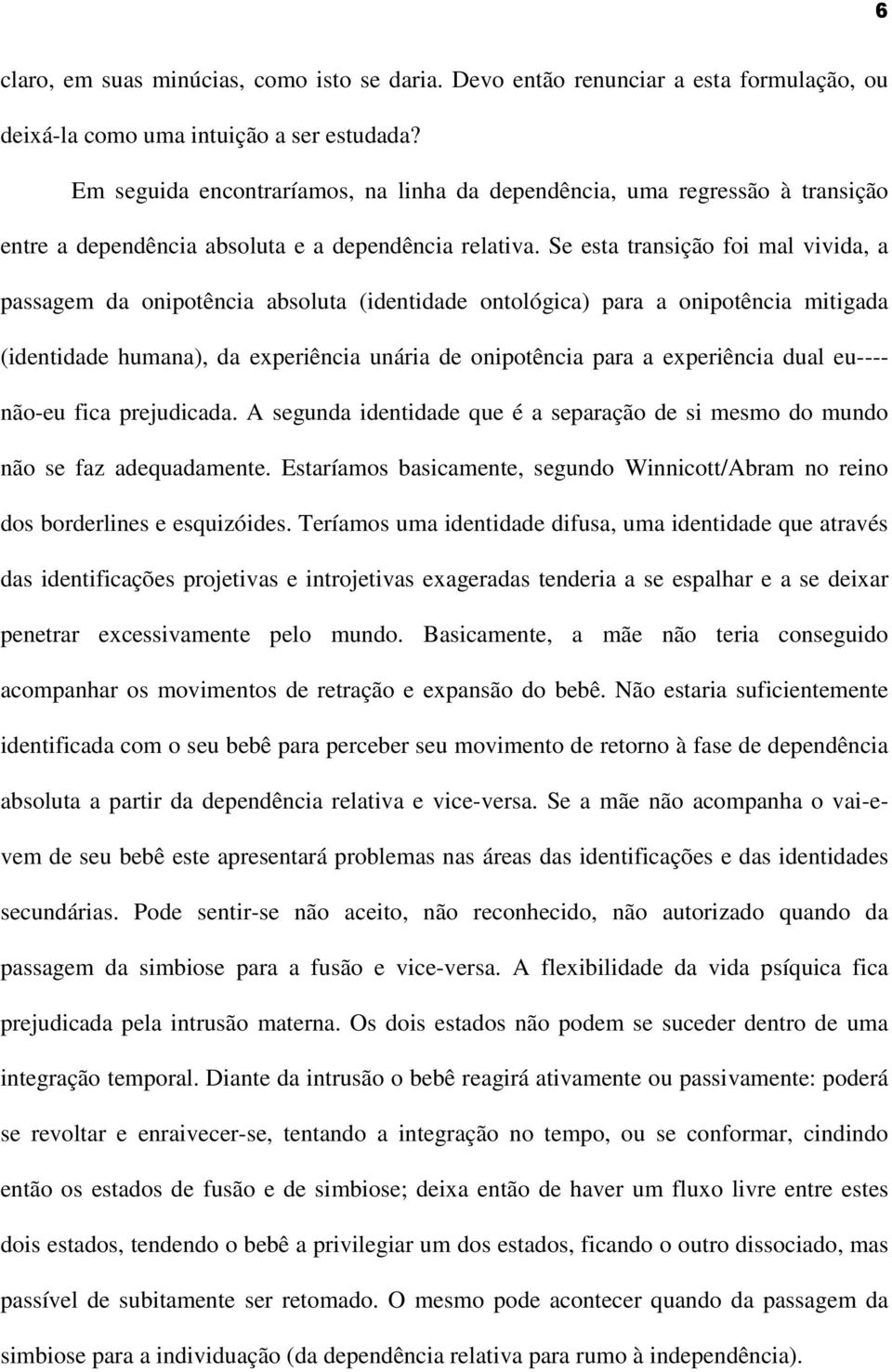 6

claro, em suas minúcias, como isto se daria. Devo então renunciar a esta formulação, ou deixá-la como uma intuição a ser estudada?

Em seguida encontraríamos, na linha da dependência, uma regressão à transição entre a dependência absoluta e a dependência relativa. Se esta transição foi mal vivida, a passagem da onipotência absoluta (identidade ontológica) para a onipotência mitigada (identidade humana), da experiência unária de onipotência para a experiência dual eu----não-eu fica prejudicada. A segunda identidade que é a separação de si mesmo do mundo não se faz adequadamente. Estaríamos basicamente, segundo Winnicott/Abram no reino dos borderlines e esquizóides. Teríamos uma identidade difusa, uma identidade que através das identificações projetivas e introjetivas exageradas tenderia a se espalhar e a se deixar penetrar excessivamente pelo mundo. Basicamente, a mãe não teria conseguido acompanhar os movimentos de retração e expansão do bebê. Não estaria suficientemente identificada com o seu bebê para perceber seu movimento de retorno à fase de dependência absoluta a partir da dependência relativa e vice-versa. Se a mãe não acompanha o vai-e-vem de seu bebê este apresentará problemas nas áreas das identificações e das identidades secundárias. Pode sentir-se não aceito, não reconhecido, não autorizado quando da passagem da simbiose para a fusão e vice-versa. A flexibilidade da vida psíquica fica prejudicada pela intrusão materna. Os dois estados não podem se suceder dentro de uma integração temporal. Diante da intrusão o bebê reagirá ativamente ou passivamente: poderá se revoltar e enraivecer-se, tentando a integração no tempo, ou se conformar, cindindo então os estados de fusão e de simbiose; deixa então de haver um fluxo livre entre estes dois estados, tendendo o bebê a privilegiar um dos estados, ficando o outro dissociado, mas passível de subitamente ser retomado. O mesmo pode acontecer quando da passagem da simbiose para a individuação (da dependência relativa para rumo à independência).